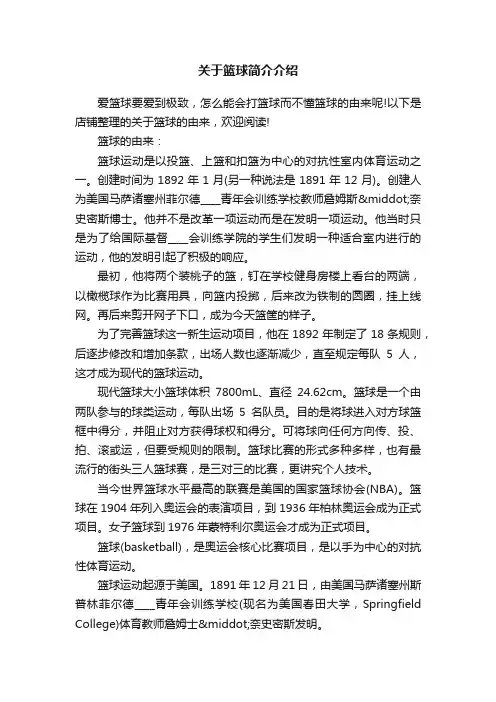 关于篮球简介介绍

爱篮球要爱到极致，怎么能会打篮球而不懂篮球的由来呢!以下是店铺整理的关于篮球的由来，欢迎阅读!

篮球的由来：

篮球运动是以投篮、上篮和扣篮为中心的对抗性室内体育运动之一。创建时间为 1892 年 1 月(另一种说法是 1891 年 12 月)。创建人为美国马萨诸塞州菲尔德____青年会训练学校教师詹姆斯&middot;奈史密斯博士。他并不是改革一项运动而是在发明一项运动。他当时只是为了给国际基督____会训练学院的学生们发明一种适合室内进行的运动，他的发明引起了积极的响应。

最初，他将两个装桃子的篮，钉在学校健身房楼上看台的两端，以橄榄球作为比赛用具，向篮内投掷，后来改为铁制的圆圈，挂上线网。再后来剪开网子下口，成为今天篮筐的样子。

为了完善篮球这一新生运动项目，他在 1892 年制定了 18 条规则，后逐步修改和增加条款，出场人数也逐渐减少，直至规定每队 5 人，这才成为现代的篮球运动。

现代篮球大小篮球体积 7800mL、直径 24.62cm。篮球是一个由两队参与的球类运动，每队出场 5 名队员。目的是将球进入对方球篮框中得分，并阻止对方获得球权和得分。可将球向任何方向传、投、拍、滚或运，但要受规则的限制。篮球比赛的形式多种多样，也有最流行的街头三人篮球赛，是三对三的比赛，更讲究个人技术。

当今世界篮球水平最高的联赛是美国的国家篮球协会(NBA)。篮球在 1904 年列入奥运会的表演项目，到 1936 年柏林奥运会成为正式项目。女子篮球到 1976 年蒙特利尔奥运会才成为正式项目。

篮球(basketball)，是奥运会核心比赛项目，是以手为中心的对抗性体育运动。

篮球运动起源于美国。1891 年 12 月 21 日，由美国马萨诸塞州斯普林菲尔德____青年会训练学校(现名为美国春田大学，Springfield College)体育教师詹姆士&middot;奈史密斯发明。